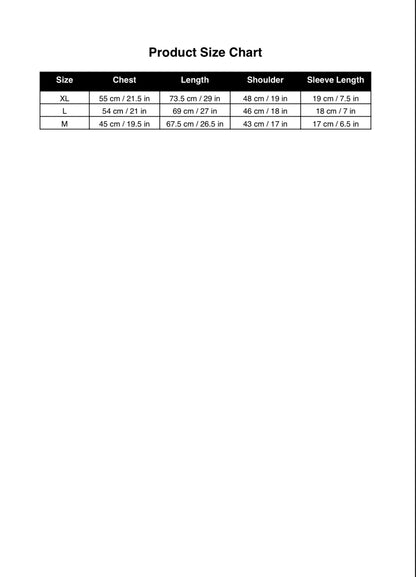 Product Size Chart

| Size | Chest | Length | Shoulder | Sleeve Length |
|---|---|---|---|---|
| XL | 55 cm / 21.5 in | 73.5 cm / 29 in | 48 cm / 19 in | 19 cm / 7.5 in |
| L | 54 cm / 21 in | 69 cm / 27 in | 46 cm / 18 in | 18 cm / 7 in |
| M | 45 cm / 19.5 in | 67.5 cm / 26.5 in | 43 cm / 17 in | 17 cm / 6.5 in |